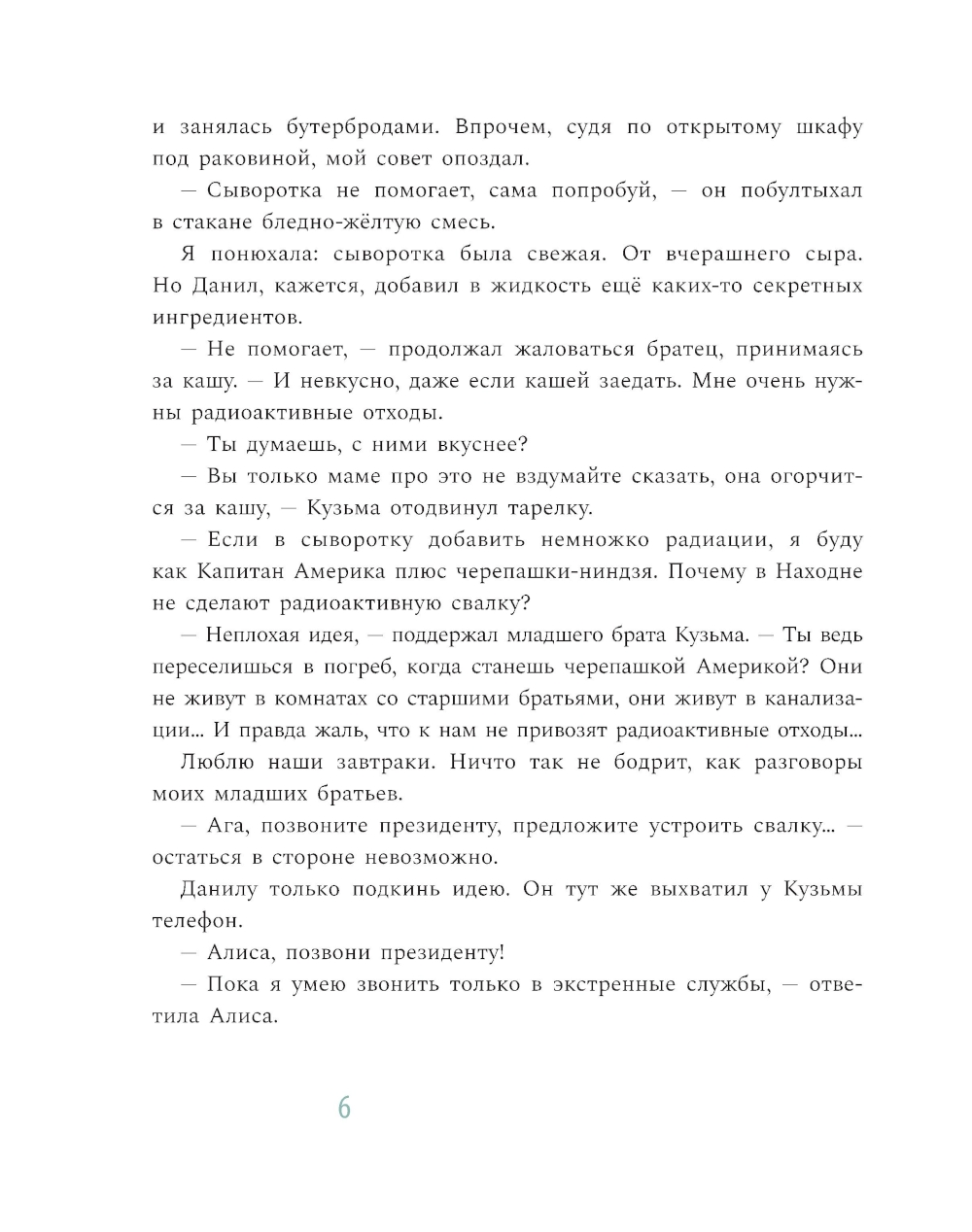 и занялась бутербродами. Впрочем, судя по открытому шкафу под раковиной, мой совет опоздал.

— Сыворотка не помогает, сама попробуй, — он побултыхал в стакане бледно-жёлтую смесь.

Я понюхала: сыворотка была свежая. От вчерашнего сыра. Но Данил, кажется, добавил в жидкость ещё каких-то секретных ингредиентов.

— Не помогает, — продолжал жаловаться братец, принимаясь за кашу. — И невкусно, даже если кашей заедать. Мне очень нужны радиоактивные отходы.

— Ты думаешь, с ними вкуснее?

— Вы только маме про это не вздумайте сказать, она огорчится за кашу, — Кузьма отодвинул тарелку.

— Если в сыворотку добавить немножко радиации, я буду как Капитан Америка плюс черепашки-ниндзя. Почему в Находне не сделают радиоактивную свалку?

— Неплохая идея, — поддержал младшего брата Кузьма. — Ты ведь переселишься в погреб, когда станешь черепашкой Америкой? Они не живут в комнатах со старшими братьями, они живут в канализации… И правда жаль, что к нам не привозят радиоактивные отходы…

Люблю наши завтраки. Ничто так не бодрит, как разговоры моих младших братьев.

— Ага, позвоните президенту, предложите устроить свалку… — остаться в стороне невозможно.

Данилу только подкинь идею. Он тут же выхватил у Кузьмы телефон.

— Алиса, позвони президенту!

— Пока я умею звонить только в экстренные службы, — ответила Алиса.

6